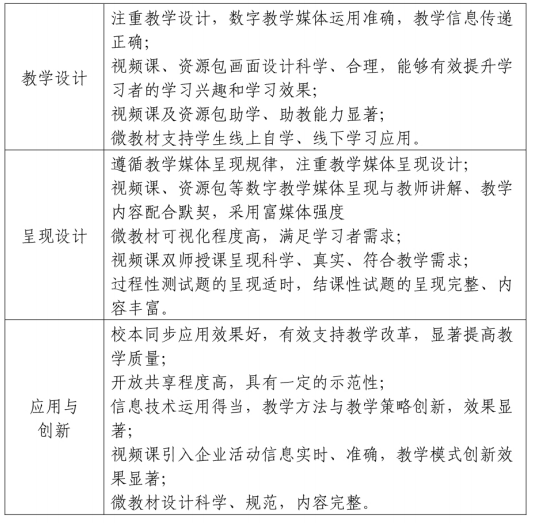 | 教学设计 | 注重教学设计，数字教学媒体运用准确，教学信息传递正确；<br>视频课、资源包画面设计科学、合理，能够有效提升学习者的学习兴趣和学习效果；<br>视频课及资源包助学、助教能力显著；<br>微教材支持学生线上自学、线下学习应用。 |
|---|---|
| 呈现设计 | 遵循教学媒体呈现规律，注重教学媒体呈现设计；<br>视频课、资源包等数字教学媒体呈现与教师讲解、教学内容配合默契，采用富媒体强度<br>微教材可视化程度高，满足学习者需求；<br>视频课双师授课呈现科学、真实、符合教学需求；<br>过程性测试题的呈现适时，结课性试题的呈现完整、内容丰富。 |
| 应用与创新 | 校本同步应用效果好，有效支持教学改革，显著提高教学质量；<br>开放共享程度高，具有一定的示范性；<br>信息技术运用得当，教学方法与教学策略创新，效果显著；<br>视频课引入企业活动信息实时、准确，教学模式创新效果显著；<br>微教材设计科学、规范，内容完整。 |